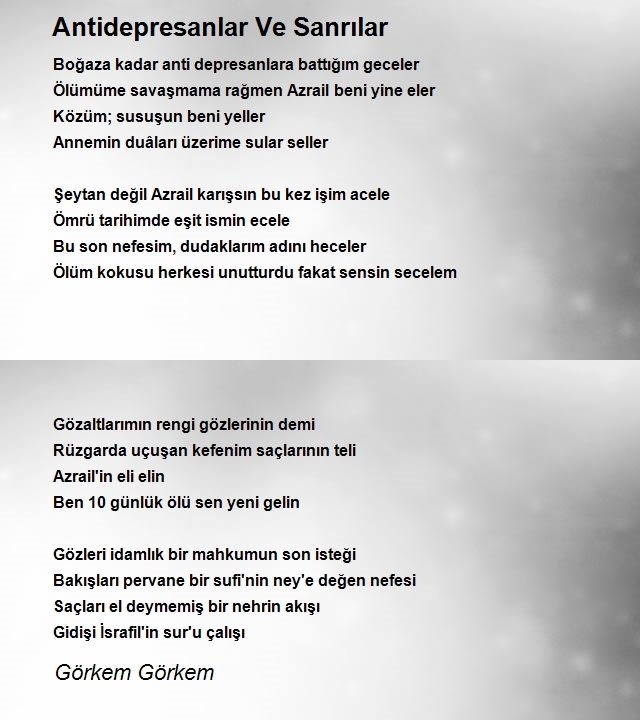 Antidepresanlar Ve Sanrılar

Boğaza kadar anti depresanlara battığım geceler
Ölümüme savaşmama rağmen Azrail beni yine eler
Közüm; susuşun beni yeller
Annemin duâları üzerime sular seller

Şeytan değil Azrail karışsın bu kez işim acele
Ömrü tarihimde eşit ismin ecele
Bu son nefesim, dudaklarım adını heceler
Ölüm kokusu herkesi unutturdu fakat sensin secelem

Gözaltlarımın rengi gözlerinin demi
Rüzgarda uçuşan kefenim saçlarının teli
Azrail'in eli elin
Ben 10 günlük ölü sen yeni gelin

Gözleri idamlık bir mahkumun son isteği
Bakışları pervane bir sufi'nin ney'e değen nefesi
Saçları el deymemiş bir nehrin akışı
Gidişi İsrafil'in sur'u çalışı

Görkem Görkem